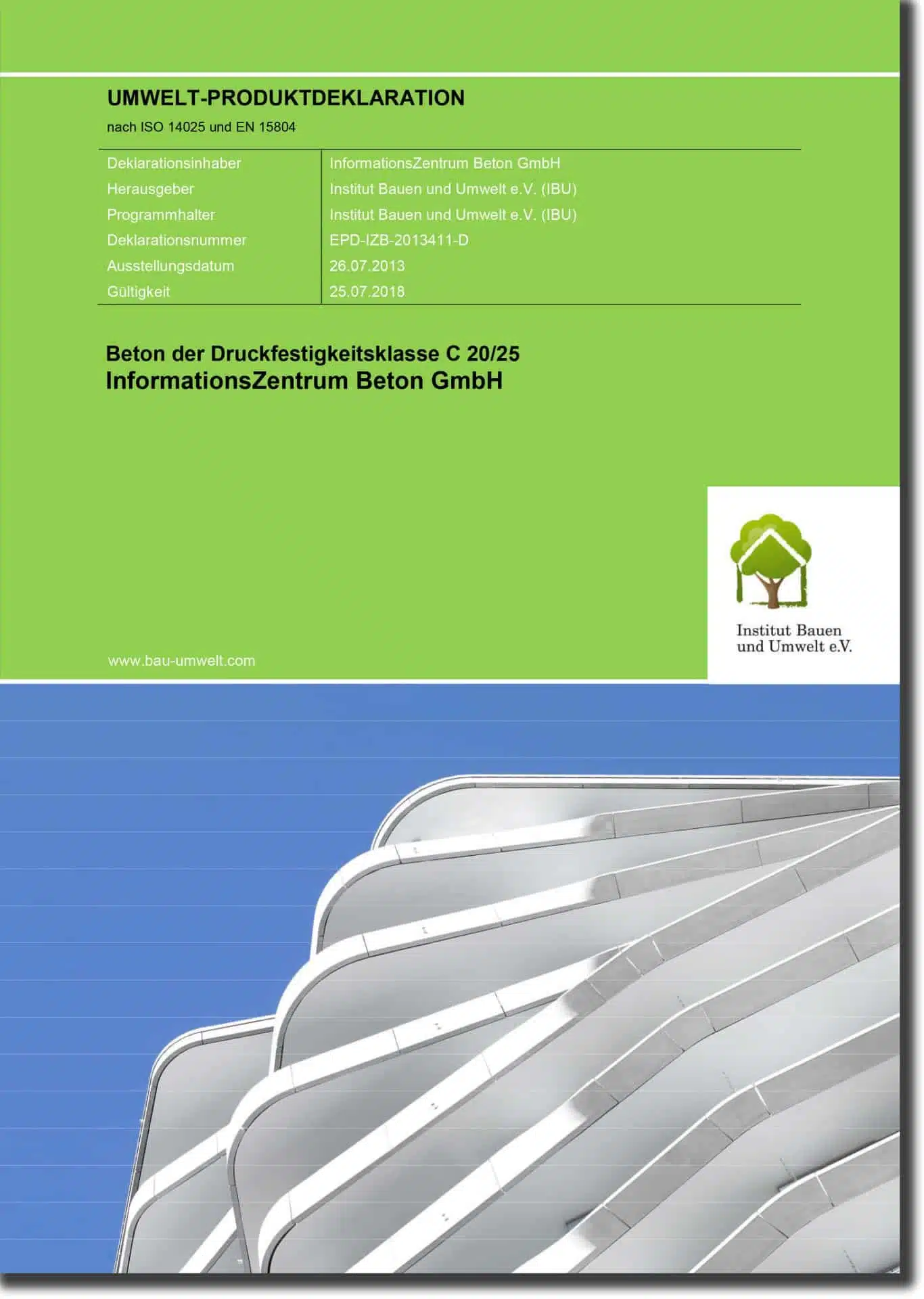 UMWELT-PRODUKTDEKLARATION

nach ISO 14025 und EN 15804

| Deklarationsinhaber | InformationsZentrum Beton GmbH |
|---|---|
| Herausgeber | Institut Bauen und Umwelt e.V. (IBU) |
| Programmhalter | Institut Bauen und Umwelt e.V. (IBU) |
| Deklarationsnummer | EPD-IZB-2013411-D |
| Ausstellungsdatum | 26.07.2013 |
| Gültigkeit | 25.07.2018 |

Beton der Druckfestigkeitsklasse C 20/25
InformationsZentrum Beton GmbH

Institut Bauen und Umwelt e.V.

www.bau-umwelt.com